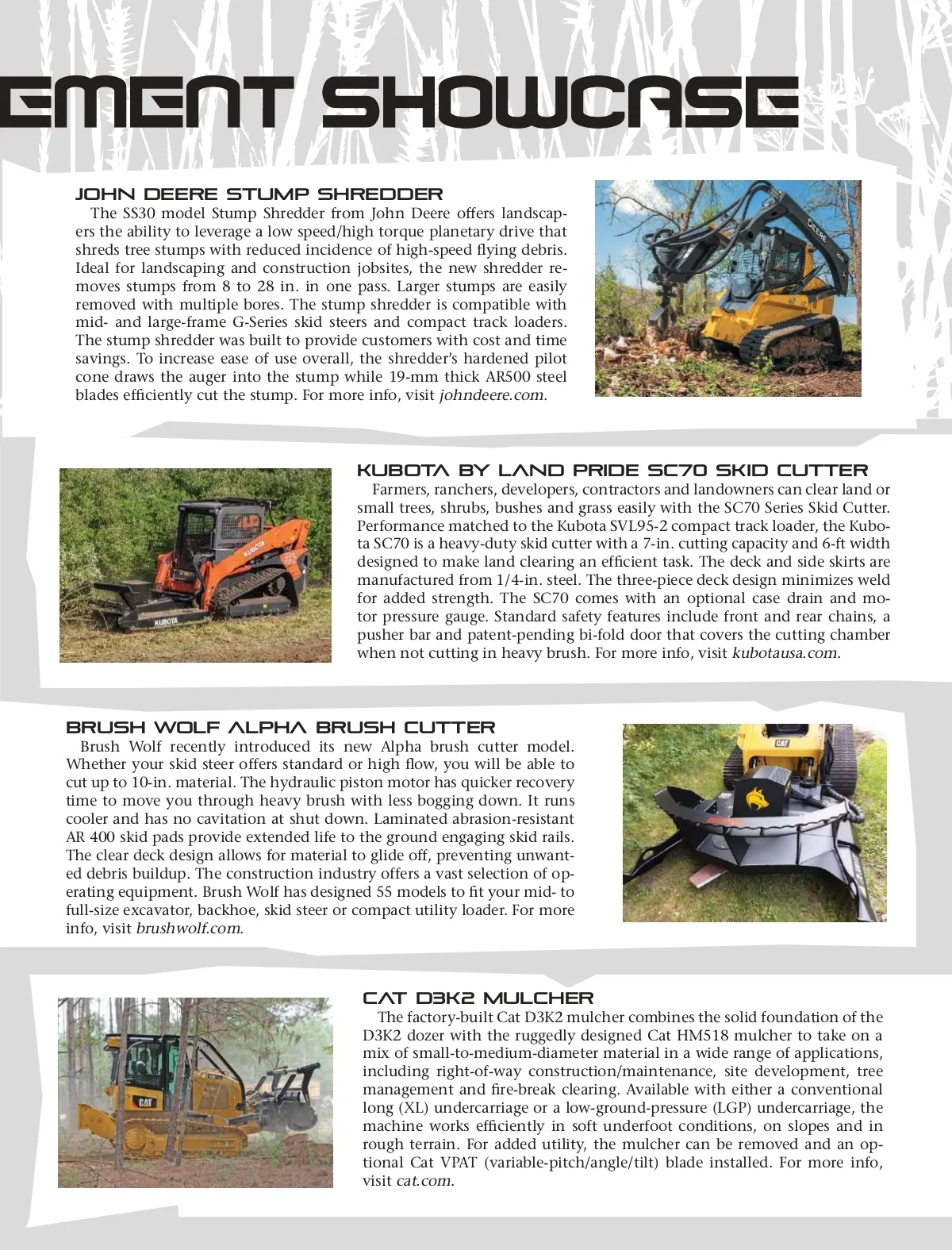 EMENT SHOWCASE

JOHN DEERE STUMP SHREDDER

The SS30 model Stump Shredder from John Deere offers landscapers the ability to leverage a low speed/high torque planetary drive that shreds tree stumps with reduced incidence of high-speed flying debris. Ideal for landscaping and construction jobsites, the new shredder removes stumps from 8 to 28 in. in one pass. Larger stumps are easily removed with multiple bores. The stump shredder is compatible with mid- and large-frame G-Series skid steers and compact track loaders. The stump shredder was built to provide customers with cost and time savings. To increase ease of use overall, the shredder's hardened pilot cone draws the auger into the stump while 19-mm thick AR500 steel blades efficiently cut the stump. For more info, visit johndeere.com.

DEERE

KUBOTA BY LAND PRIDE SC70 SKID CUTTER

Farmers, ranchers, developers, contractors and landowners can clear land or small trees, shrubs, bushes and grass easily with the SC70 Series Skid Cutter. Performance matched to the Kubota SVL95-2 compact track loader, the Kubota SC70 is a heavy-duty skid cutter with a 7-in. cutting capacity and 6-ft width designed to make land clearing an efficient task. The deck and side skirts are manufactured from 1/4-in. steel. The three-piece deck design minimizes weld for added strength. The SC70 comes with an optional case drain and motor pressure gauge. Standard safety features include front and rear chains, a pusher bar and patent-pending bi-fold door that covers the cutting chamber when not cutting in heavy brush. For more info, visit kubotausa.com.

KUBOTA

KUBOTA

BRUSH WOLF ALPHA BRUSH CUTTER

Brush Wolf recently introduced its new Alpha brush cutter model. Whether your skid steer offers standard or high flow, you will be able to cut up to 10-in. material. The hydraulic piston motor has quicker recovery time to move you through heavy brush with less bogging down. It runs cooler and has no cavitation at shut down. Laminated abrasion-resistant AR 400 skid pads provide extended life to the ground engaging skid rails. The clear deck design allows for material to glide off, preventing unwanted debris buildup. The construction industry offers a vast selection of operating equipment. Brush Wolf has designed 55 models to fit your mid- to full-size excavator, backhoe, skid steer or compact utility loader. For more info, visit brushwolf.com.

CAT

CAT D3K2 MULCHER

The factory-built Cat D3K2 mulcher combines the solid foundation of the D3K2 dozer with the ruggedly designed Cat HM518 mulcher to take on a mix of small-to-medium-diameter material in a wide range of applications, including right-of-way construction/maintenance, site development, tree management and fire-break clearing. Available with either a conventional long (XL) undercarriage or a low-ground-pressure (LGP) undercarriage, the machine works efficiently in soft underfoot conditions, on slopes and in rough terrain. For added utility, the mulcher can be removed and an optional Cat VPAT (variable-pitch/angle/tilt) blade installed. For more info, visit cat.com.

CAT